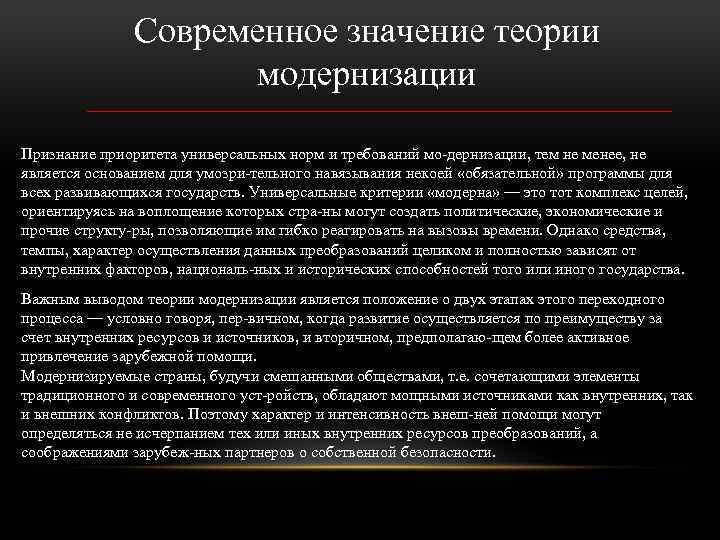 Современное значение теории модернизации

Признание приоритета универсальных норм и требований мо-дернизации, тем не менее, не является основанием для умозри-тельного навязывания некоей «обязательной» программы для всех развивающихся государств. Универсальные критерии «модерна» — это тот комплекс целей, ориентируясь на воплощение которых стра-ны могут создать политические, экономические и прочие структу-ры, позволяющие им гибко реагировать на вызовы времени. Однако средства, темпы, характер осуществления данных преобразований целиком и полностью зависят от внутренних факторов, националь-ных и исторических способностей того или иного государства.

Важным выводом теории модернизации является положение о двух этапах этого переходного процесса — условно говоря, пер-вичном, когда развитие осуществляется по преимуществу за счет внутренних ресурсов и источников, и вторичном, предполагаю-щем более активное привлечение зарубежной помощи.
Модернизируемые страны, будучи смешанными обществами, т.е. сочетающими элементы традиционного и современного уст-ройств, обладают мощными источниками как внутренних, так и внешних конфликтов. Поэтому характер и интенсивность внеш-ней помощи могут определяться не исчерпанием тех или иных внутренних ресурсов преобразований, а соображениями зарубеж-ных партнеров о собственной безопасности.